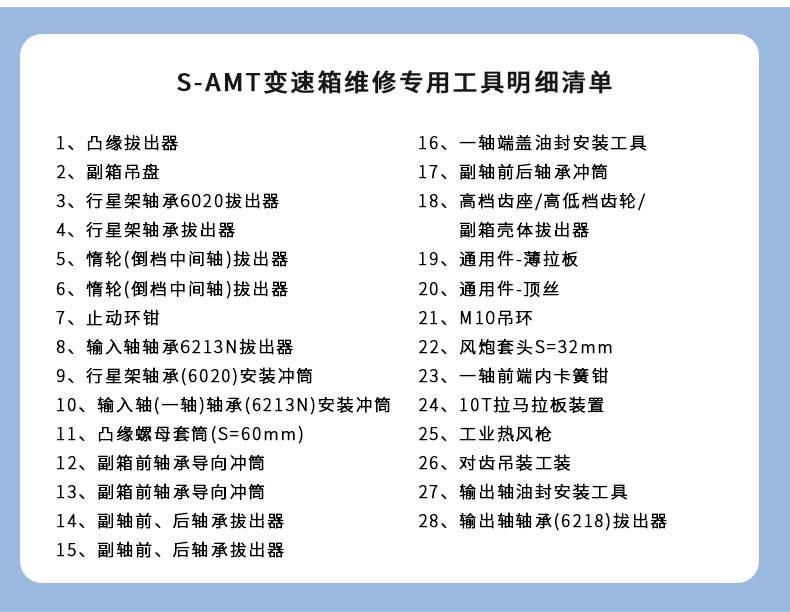 S-AMT变速箱维修专用工具明细清单

1、凸缘拔出器
2、副箱吊盘
3、行星架轴承6020拔出器
4、行星架轴承拔出器
5、惰轮(倒档中间轴)拔出器
6、惰轮(倒档中间轴)拔出器
7、止动环钳
8、输入轴轴承6213N拔出器
9、行星架轴承(6020)安装冲筒
10、输入轴(一轴)轴承(6213N)安装冲筒
11、凸缘螺母套筒(S=60mm)
12、副箱前轴承导向冲筒
13、副箱前轴承导向冲筒
14、副轴前、后轴承拔出器
15、副轴前、后轴承拔出器

16、一轴端盖油封安装工具
17、副轴前后轴承冲筒
18、高档齿座/高低档齿轮/副箱壳体拔出器
19、通用件-薄拉板
20、通用件-顶丝
21、M10吊环
22、风炮套头S=32mm
23、一轴前端内卡簧钳
24、10T拉马拉板装置
25、工业热风枪
26、对齿吊装工装
27、输出轴油封安装工具
28、输出轴轴承(6218)拔出器